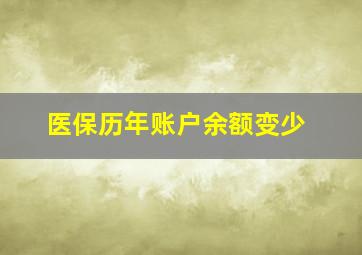 医保历年账户余额变少